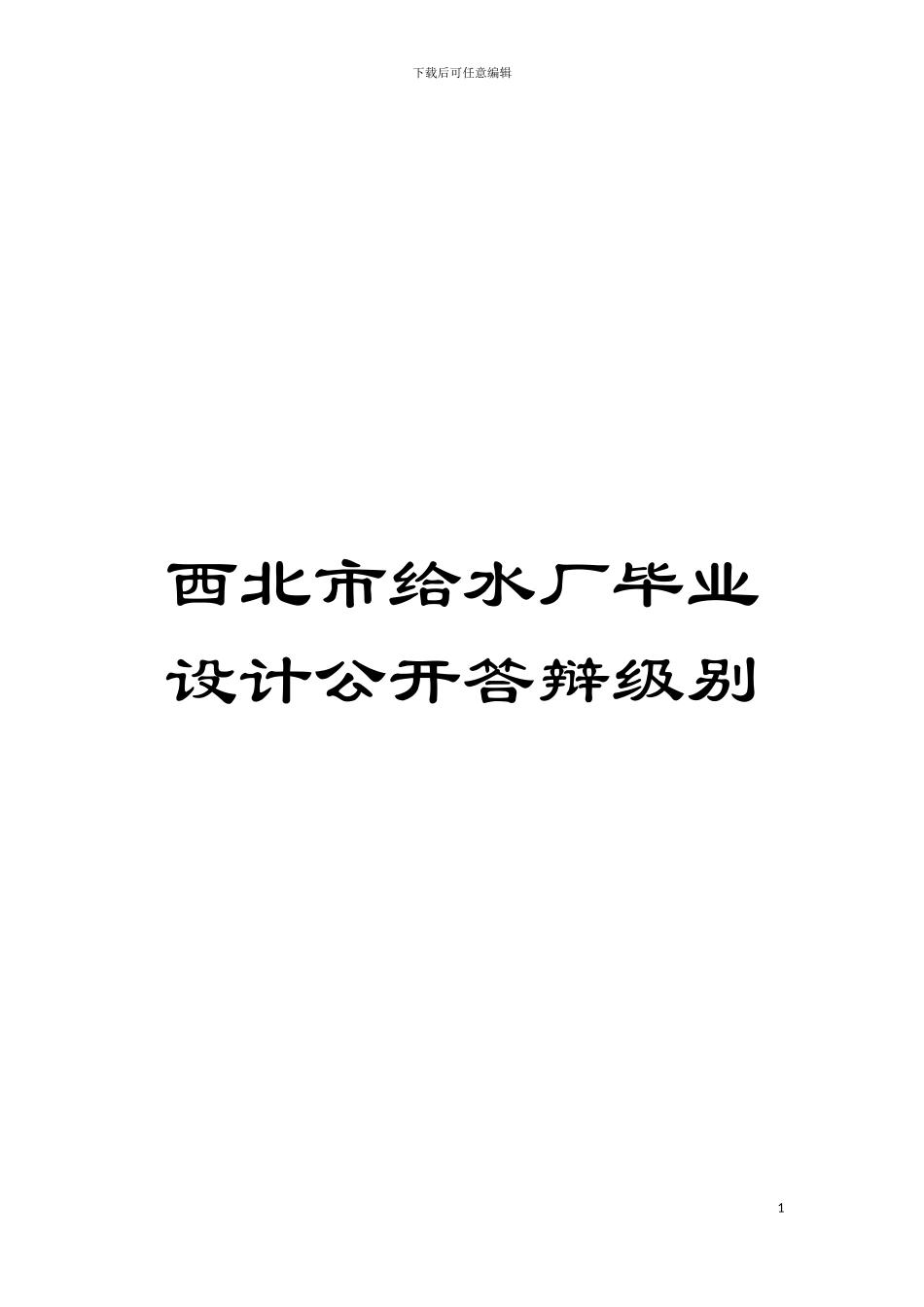 下载后可任意编辑

西北市给水厂毕业设计公开答辩级别

1